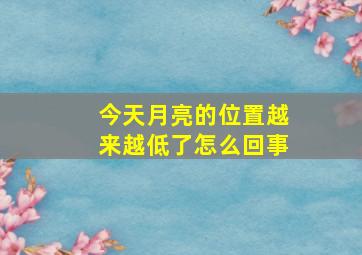 今天月亮的位置越来越低了怎么回事